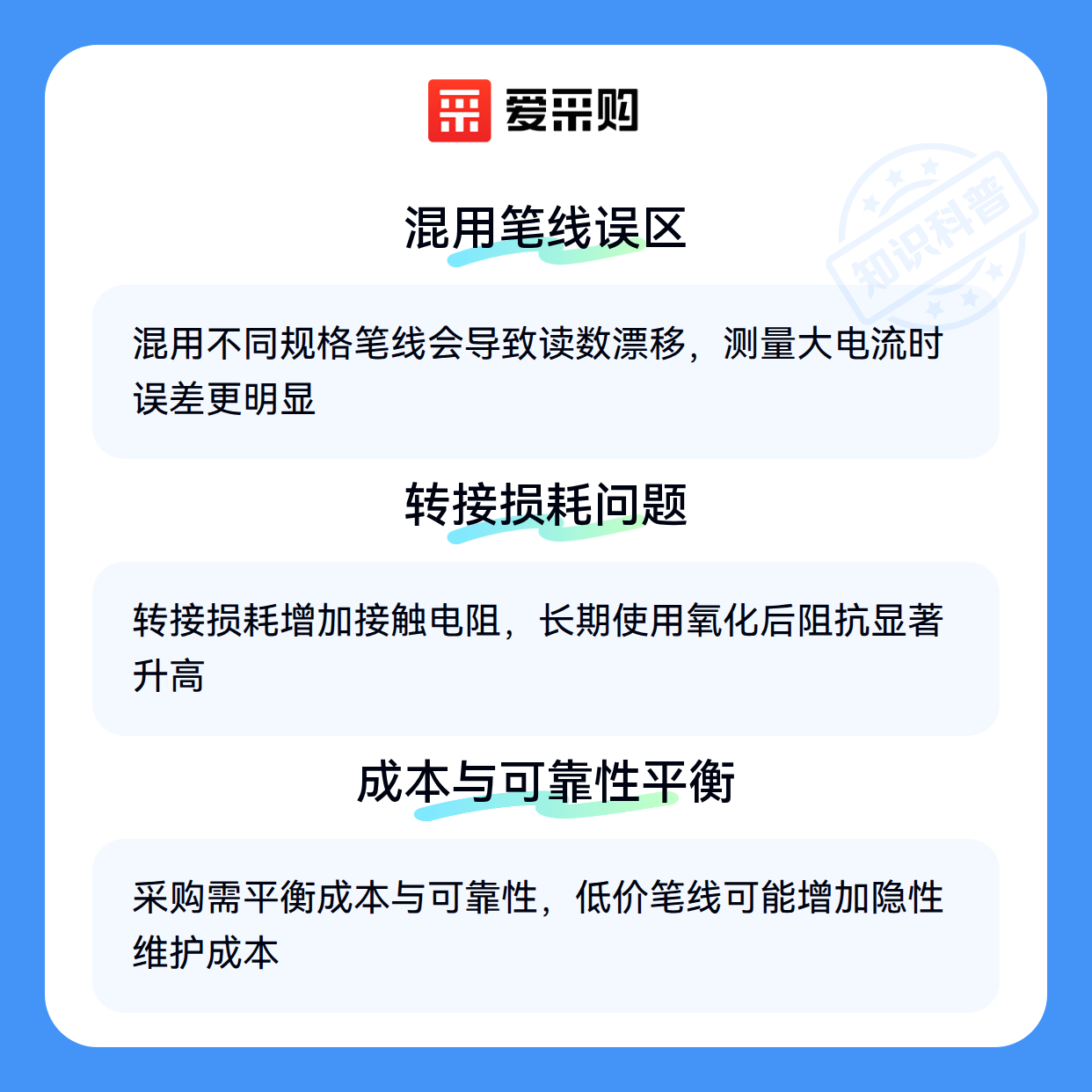 爱采购

混用笔线误区

混用不同规格笔线会导致读数漂移，测量大电流时误差更明显

转接损耗问题

转接损耗增加接触电阻，长期使用氧化后阻抗显著升高

成本与可靠性平衡

采购需平衡成本与可靠性，低价笔线可能增加隐性维护成本

知识科普